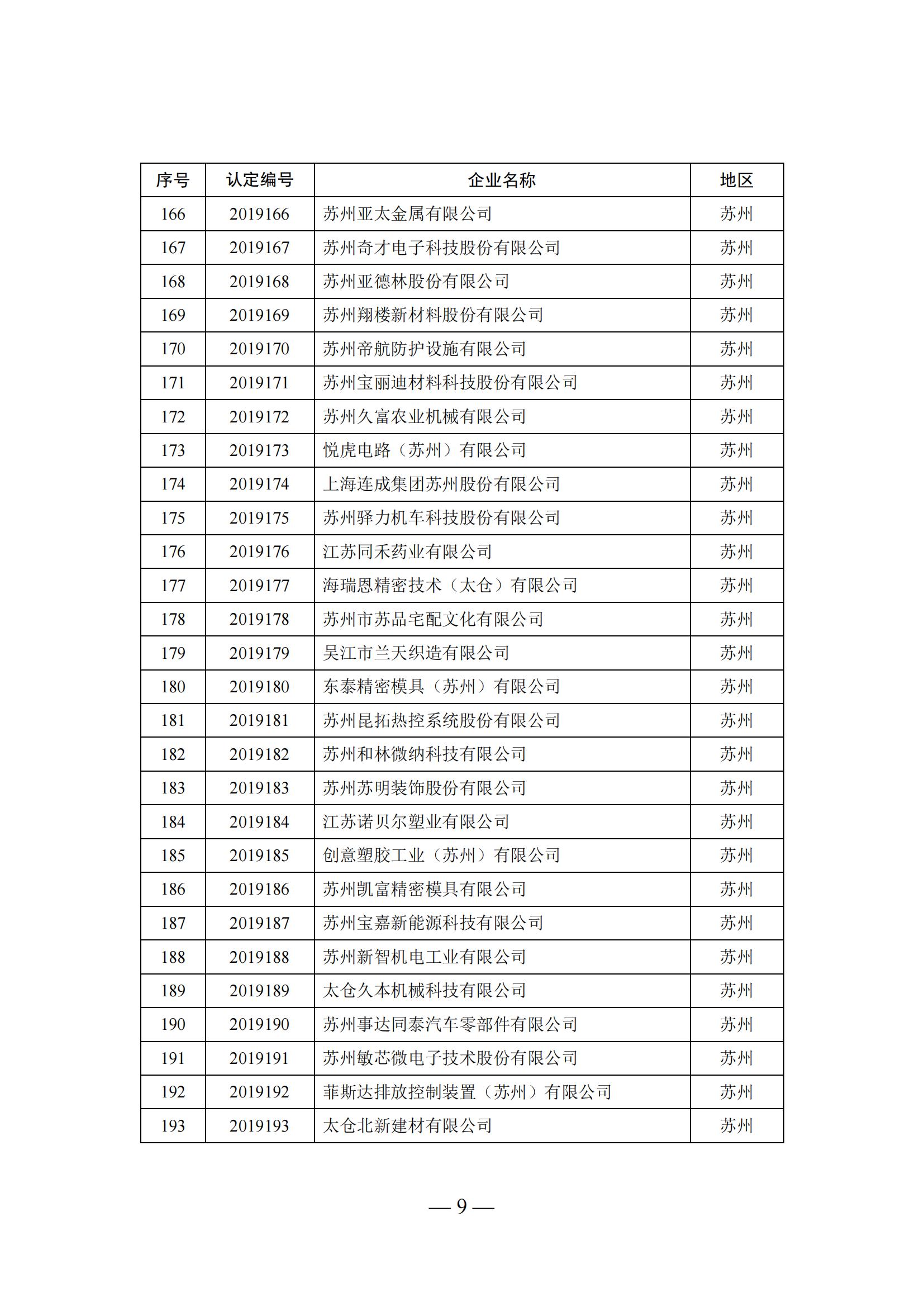 | 序号 | 认定编号 | 企业名称 | 地区 |
|---|---|---|---|
| 166 | 2019166 | 苏州亚太金属有限公司 | 苏州 |
| 167 | 2019167 | 苏州奇才电子科技股份有限公司 | 苏州 |
| 168 | 2019168 | 苏州亚德林股份有限公司 | 苏州 |
| 169 | 2019169 | 苏州翔楼新材料股份有限公司 | 苏州 |
| 170 | 2019170 | 苏州帝航防护设施有限公司 | 苏州 |
| 171 | 2019171 | 苏州宝丽迪材料科技股份有限公司 | 苏州 |
| 172 | 2019172 | 苏州久富农业机械有限公司 | 苏州 |
| 173 | 2019173 | 悦虎电路（苏州）有限公司 | 苏州 |
| 174 | 2019174 | 上海连成集团苏州股份有限公司 | 苏州 |
| 175 | 2019175 | 苏州驿力机车科技股份有限公司 | 苏州 |
| 176 | 2019176 | 江苏同禾药业有限公司 | 苏州 |
| 177 | 2019177 | 海瑞恩精密技术（太仓）有限公司 | 苏州 |
| 178 | 2019178 | 苏州市苏品宅配文化有限公司 | 苏州 |
| 179 | 2019179 | 吴江市兰天织造有限公司 | 苏州 |
| 180 | 2019180 | 东泰精密模具（苏州）有限公司 | 苏州 |
| 181 | 2019181 | 苏州昆拓热控系统股份有限公司 | 苏州 |
| 182 | 2019182 | 苏州和林微纳科技有限公司 | 苏州 |
| 183 | 2019183 | 苏州苏明装饰股份有限公司 | 苏州 |
| 184 | 2019184 | 江苏诺贝尔塑业有限公司 | 苏州 |
| 185 | 2019185 | 创意塑胶工业（苏州）有限公司 | 苏州 |
| 186 | 2019186 | 苏州凯富精密模具有限公司 | 苏州 |
| 187 | 2019187 | 苏州宝嘉新能源科技有限公司 | 苏州 |
| 188 | 2019188 | 苏州新智机电工业有限公司 | 苏州 |
| 189 | 2019189 | 太仓久本机械科技有限公司 | 苏州 |
| 190 | 2019190 | 苏州事达同泰汽车零部件有限公司 | 苏州 |
| 191 | 2019191 | 苏州敏芯微电子技术股份有限公司 | 苏州 |
| 192 | 2019192 | 菲斯达排放控制装置（苏州）有限公司 | 苏州 |
| 193 | 2019193 | 太仓北新建材有限公司 | 苏州 |

— 9 —